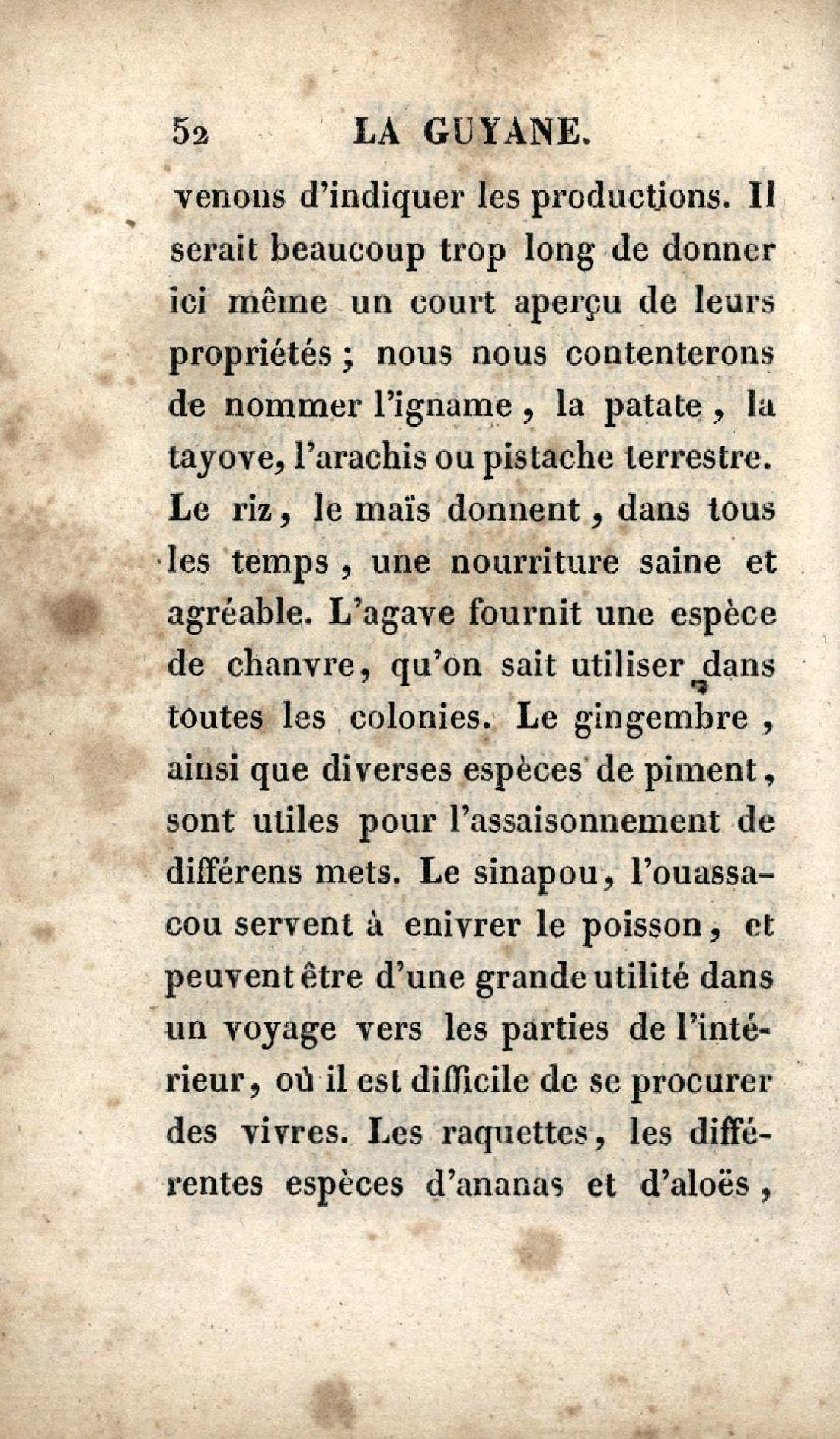 52 LA GUYANE.

venons d'indiquer les productions. Il serait beaucoup trop long de donner ici même un court aperçu de leurs propriétés ; nous nous contenterons de nommer l'igname, la patate, la tayove, l'arachis ou pistache terrestre. Le riz, le maïs donnent, dans tous les temps, une nourriture saine et agréable. L'agave fournit une espèce de chanvre, qu'on sait utiliser dans toutes les colonies. Le gingembre, ainsi que diverses espèces de piment, sont utiles pour l'assaisonnement de différens mets. Le sinapou, l'ouassacou servent à enivrer le poisson, et peuvent être d'une grande utilité dans un voyage vers les parties de l'intérieur, où il est difficile de se procurer des vivres. Les raquettes, les différentes espèces d'ananas et d'aloës,